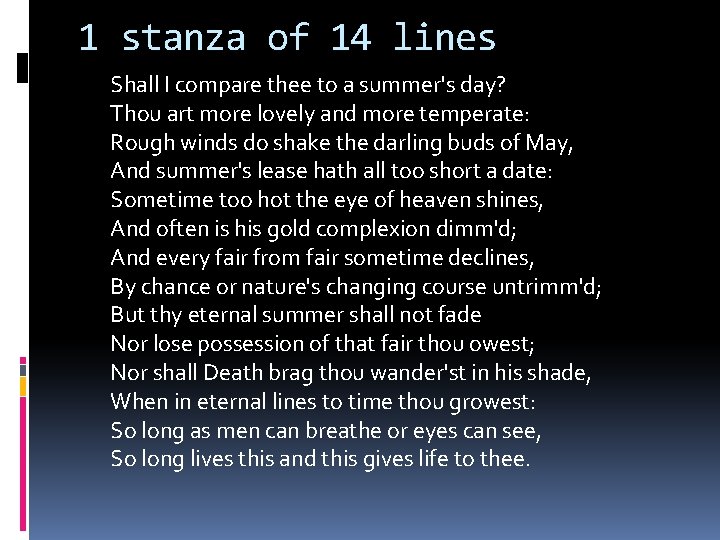 1 stanza of 14 lines

Shall I compare thee to a summer's day?
Thou art more lovely and more temperate:
Rough winds do shake the darling buds of May,
And summer's lease hath all too short a date:
Sometime too hot the eye of heaven shines,
And often is his gold complexion dimm'd;
And every fair from fair sometime declines,
By chance or nature's changing course untrimm'd;
But thy eternal summer shall not fade
Nor lose possession of that fair thou owest;
Nor shall Death brag thou wander'st in his shade,
When in eternal lines to time thou growest:
So long as men can breathe or eyes can see,
So long lives this and this gives life to thee.